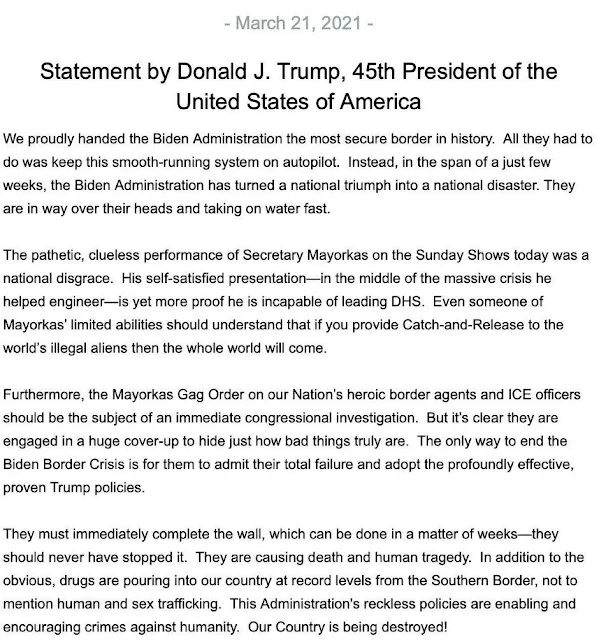 - March 21, 2021 -

Statement by Donald J. Trump, 45th President of the United States of America

We proudly handed the Biden Administration the most secure border in history. All they had to do was keep this smooth-running system on autopilot. Instead, in the span of a just few weeks, the Biden Administration has turned a national triumph into a national disaster. They are in way over their heads and taking on water fast.

The pathetic, clueless performance of Secretary Mayorkas on the Sunday Shows today was a national disgrace. His self-satisfied presentation—in the middle of the massive crisis he helped engineer—is yet more proof he is incapable of leading DHS. Even someone of Mayorkas' limited abilities should understand that if you provide Catch-and-Release to the world's illegal aliens then the whole world will come.

Furthermore, the Mayorkas Gag Order on our Nation's heroic border agents and ICE officers should be the subject of an immediate congressional investigation. But it's clear they are engaged in a huge cover-up to hide just how bad things truly are. The only way to end the Biden Border Crisis is for them to admit their total failure and adopt the profoundly effective, proven Trump policies.

They must immediately complete the wall, which can be done in a matter of weeks—they should never have stopped it. They are causing death and human tragedy. In addition to the obvious, drugs are pouring into our country at record levels from the Southern Border, not to mention human and sex trafficking. This Administration's reckless policies are enabling and encouraging crimes against humanity. Our Country is being destroyed!